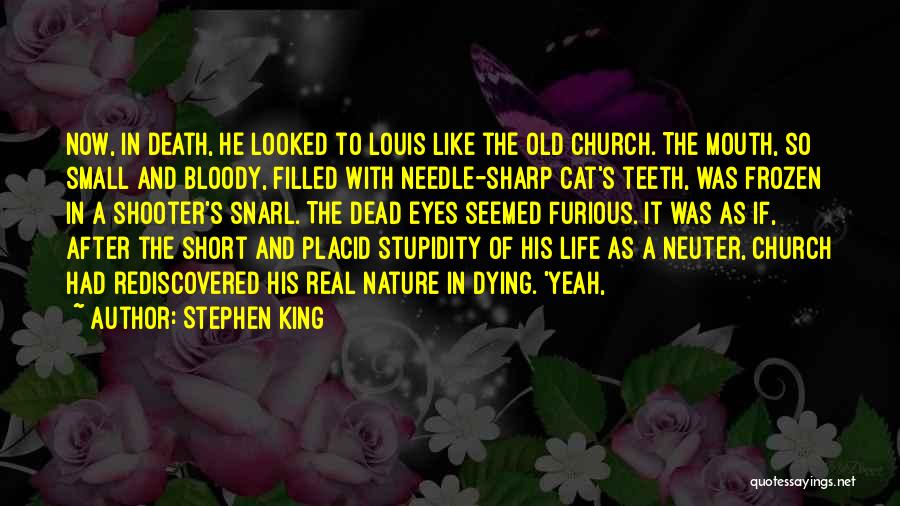 NOW, IN DEATH, HE LOOKED TO LOUIS LIKE THE OLD CHURCH. THE MOUTH, SO SMALL AND BLOODY, FILLED WITH NEEDLE-SHARP CAT'S TEETH, WAS FROZEN IN A SHOOTER'S SNARL. THE DEAD EYES SEEMED FURIOUS. IT WAS AS IF, AFTER THE SHORT AND PLACID STUPIDITY OF HIS LIFE AS A NEUTER, CHURCH HAD REDISCOVERED HIS REAL NATURE IN DYING. 'YEAH,

~ AUTHOR: STEPHEN KING

quotessayings.net